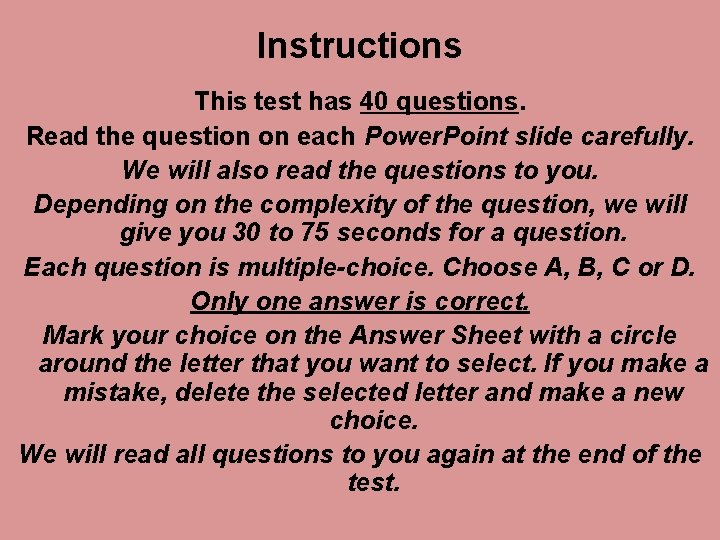 Instructions

This test has 40 questions.

Read the question on each PowerPoint slide carefully.

We will also read the questions to you.

Depending on the complexity of the question, we will give you 30 to 75 seconds for a question.

Each question is multiple-choice. Choose A, B, C or D.

Only one answer is correct.

Mark your choice on the Answer Sheet with a circle around the letter that you want to select. If you make a mistake, delete the selected letter and make a new choice.

We will read all questions to you again at the end of the test.